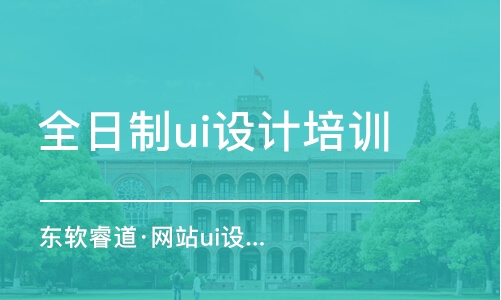 全日制ui设计培训

东软睿道·网站ui设...